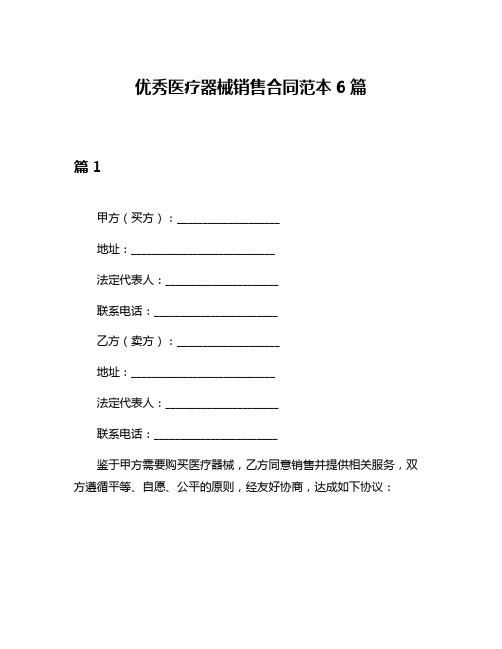 优秀医疗器械销售合同范本 6 篇

篇 1

甲方（买方）：____________________

地址：____________________________

法定代表人：______________________

联系电话：________________________

乙方（卖方）：____________________

地址：____________________________

法定代表人：______________________

联系电话：________________________

鉴于甲方需要购买医疗器械，乙方同意销售并提供相关服务，双方遵循平等、自愿、公平的原则，经友好协商，达成如下协议：